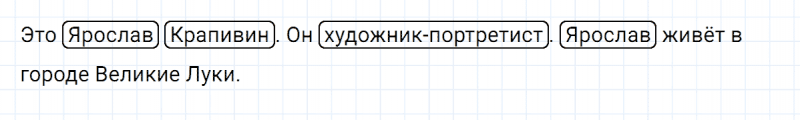 Это Ярослав Крапивин. Он художник-портретист. Ярослав живёт в городе Великие Луки.